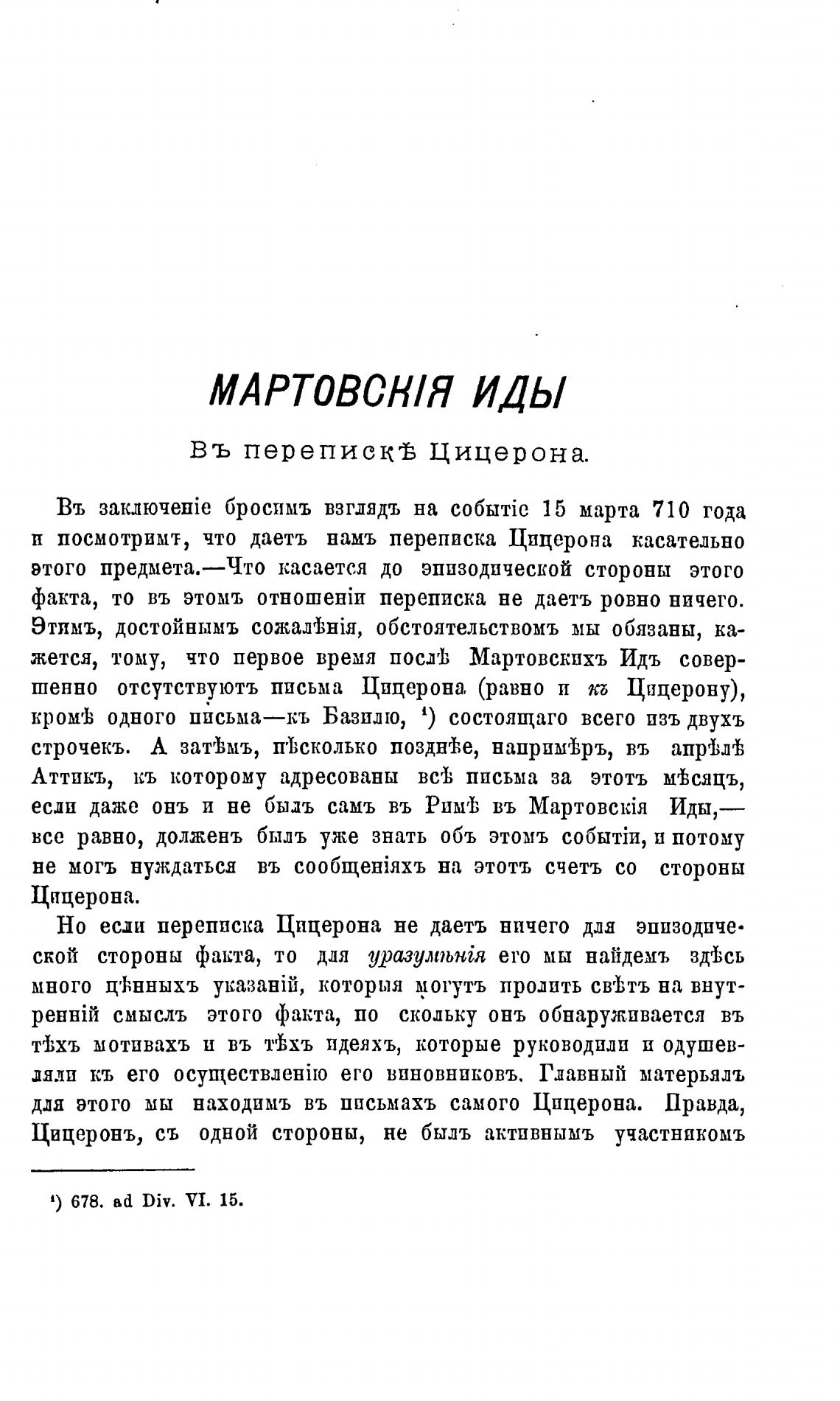 МАРТОВСКІЯ ИДЫ

Въ перепискѣ Цицерона.

Въ заключеніе бросимъ взглядъ на событіе 15 марта 710 года и посмотримъ, что даетъ намъ переписка Цицерона касательно этого предмета.—Что касается до эпизодической стороны этого факта, то въ этомъ отношеніи переписка не даетъ ровно ничего. Этимъ, достойнымъ сожалѣнія, обстоятельствомъ мы обязаны, кажется, тому, что первое время послѣ Мартовскихъ Идъ совершенно отсутствуютъ письма Цицерона (равно и къ Цицерону), кромѣ одного письма—къ Базилю, ¹) состоящаго всего изъ двухъ строчекъ. А затѣмъ, нѣсколько позднѣе, напримѣръ, въ апрѣлѣ Аттикъ, къ которому адресованы всѣ письма за этотъ мѣсяцъ, если даже онъ и не былъ самъ въ Римѣ въ Мартовскія Иды,—все равно, долженъ былъ уже знать объ этомъ событіи, и потому не могъ нуждаться въ сообщеніяхъ на этотъ счетъ со стороны Цицерона.

Но если переписка Цицерона не даетъ ничего для эпизодической стороны факта, то для уразумѣнія его мы найдемъ здѣсь много цѣнныхъ указаній, которыя могутъ пролить свѣтъ на внутренній смыслъ этого факта, по скольку онъ обнаруживается въ тѣхъ мотивахъ и въ тѣхъ идеяхъ, которые руководили и одушевляли къ его осуществленію его виновниковъ. Главный матерьялъ для этого мы находимъ въ письмахъ самого Цицерона. Правда, Цицеронъ, съ одной стороны, не былъ активнымъ участникомъ

¹) 678. ad Div. VI. 15.